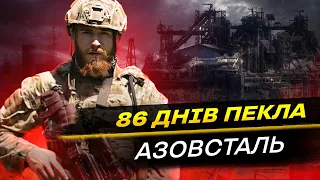 86 ДНІВ ПЕКЛА

АЗОВСТАЛЬ